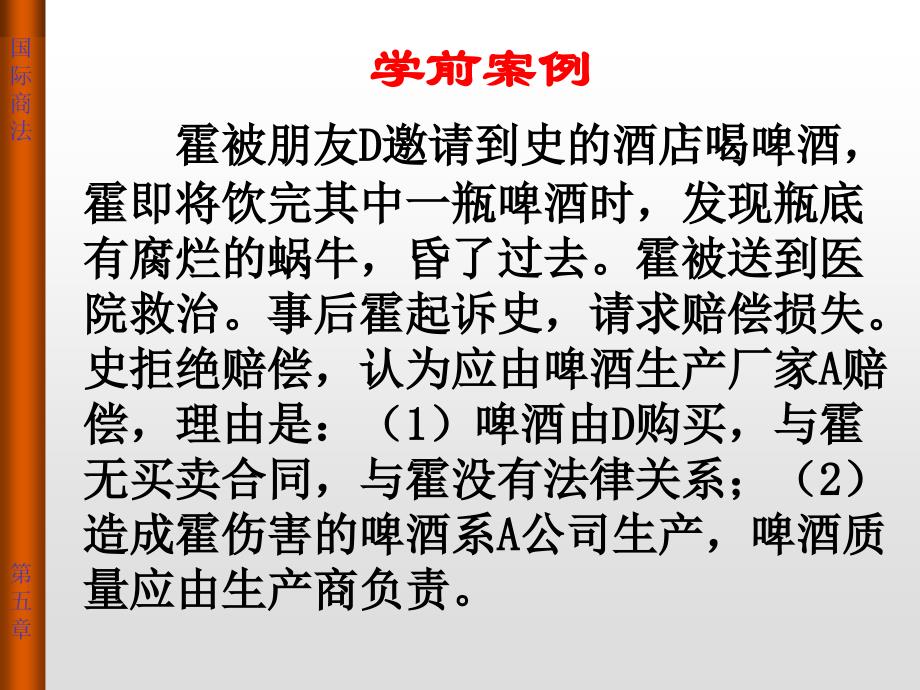 国际商法

学前案例

霍被朋友D邀请到史的酒店喝啤酒，霍即将饮完其中一瓶啤酒时，发现瓶底有腐烂的蜗牛，昏了过去。霍被送到医院救治。事后霍起诉史，请求赔偿损失。史拒绝赔偿，认为应由啤酒生产厂家A赔偿，理由是：（1）啤酒由D购买，与霍无买卖合同，与霍没有法律关系；（2）造成霍伤害的啤酒系A公司生产，啤酒质量应由生产商负责。

第五章